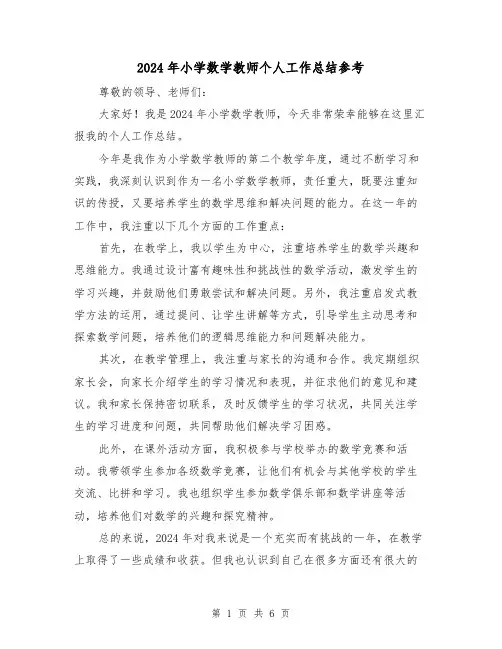 2024年小学数学教师个人工作总结参考

尊敬的领导、老师们：

大家好！我是2024年小学数学教师，今天非常荣幸能够在这里汇报我的个人工作总结。

今年是我作为小学数学教师的第二个教学年度，通过不断学习和实践，我深刻认识到作为一名小学数学教师，责任重大，既要注重知识的传授，又要培养学生的数学思维和解决问题的能力。在这一年的工作中，我注重以下几个方面的工作重点：

首先，在教学上，我以学生为中心，注重培养学生的数学兴趣和思维能力。我通过设计富有趣味性和挑战性的数学活动，激发学生的学习兴趣，并鼓励他们勇敢尝试和解决问题。另外，我注重启发式教学方法的运用，通过提问、让学生讲解等方式，引导学生主动思考和探索数学问题，培养他们的逻辑思维能力和问题解决能力。

其次，在教学管理上，我注重与家长的沟通和合作。我定期组织家长会，向家长介绍学生的学习情况和表现，并征求他们的意见和建议。我和家长保持密切联系，及时反馈学生的学习状况，共同关注学生的学习进度和问题，共同帮助他们解决学习困惑。

此外，在课外活动方面，我积极参与学校举办的数学竞赛和活动。我带领学生参加各级数学竞赛，让他们有机会与其他学校的学生交流、比拼和学习。我也组织学生参加数学俱乐部和数学讲座等活动，培养他们对数学的兴趣和探究精神。

总的来说，2024年对我来说是一个充实而有挑战的一年，在教学上取得了一些成绩和收获。但我也认识到自己在很多方面还有很大的

第 1 页 共 6 页